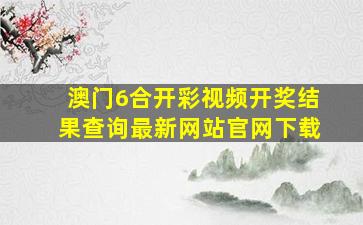 澳门6合开彩视频开奖结果查询最新网站官网下载